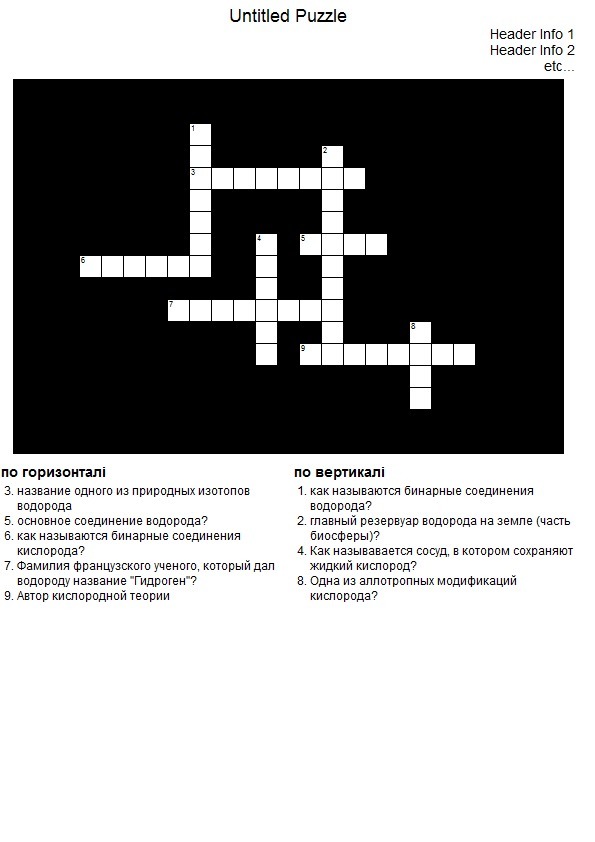 Untitled Puzzle

Header Info 1
Header Info 2
etc...

1
2
3
4
5
6
7
8
9

по горизонталі

3. название одного из природных изотопов водорода
5. основное соединение водорода?
6. как называются бинарные соединения кислорода?
7. Фамилия французского ученого, который дал водороду название "Гидроген"?
9. Автор кислородной теории

по вертикалі

1. как называются бинарные соединения водорода?
2. главный резервуар водорода на земле (часть биосферы)?
4. Как называвается сосуд, в котором сохраняют жидкий кислород?
8. Одна из аллотропных модификаций кислорода?